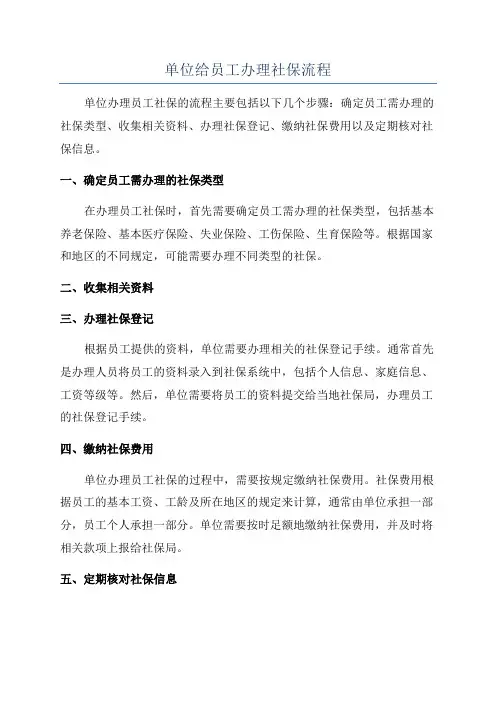 单位给员工办理社保流程

单位办理员工社保的流程主要包括以下几个步骤：确定员工需办理的社保类型、收集相关资料、办理社保登记、缴纳社保费用以及定期核对社保信息。

一、确定员工需办理的社保类型

在办理员工社保时，首先需要确定员工需办理的社保类型，包括基本养老保险、基本医疗保险、失业保险、工伤保险、生育保险等。根据国家和地区的不同规定，可能需要办理不同类型的社保。

二、收集相关资料

三、办理社保登记

根据员工提供的资料，单位需要办理相关的社保登记手续。通常首先是办理人员将员工的资料录入到社保系统中，包括个人信息、家庭信息、工资等级等。然后，单位需要将员工的资料提交给当地社保局，办理员工的社保登记手续。

四、缴纳社保费用

单位办理员工社保的过程中，需要按规定缴纳社保费用。社保费用根据员工的基本工资、工龄及所在地区的规定来计算，通常由单位承担一部分，员工个人承担一部分。单位需要按时足额地缴纳社保费用，并及时将相关款项上报给社保局。

五、定期核对社保信息